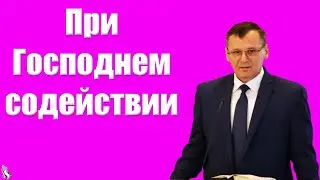 При Господнем содействии